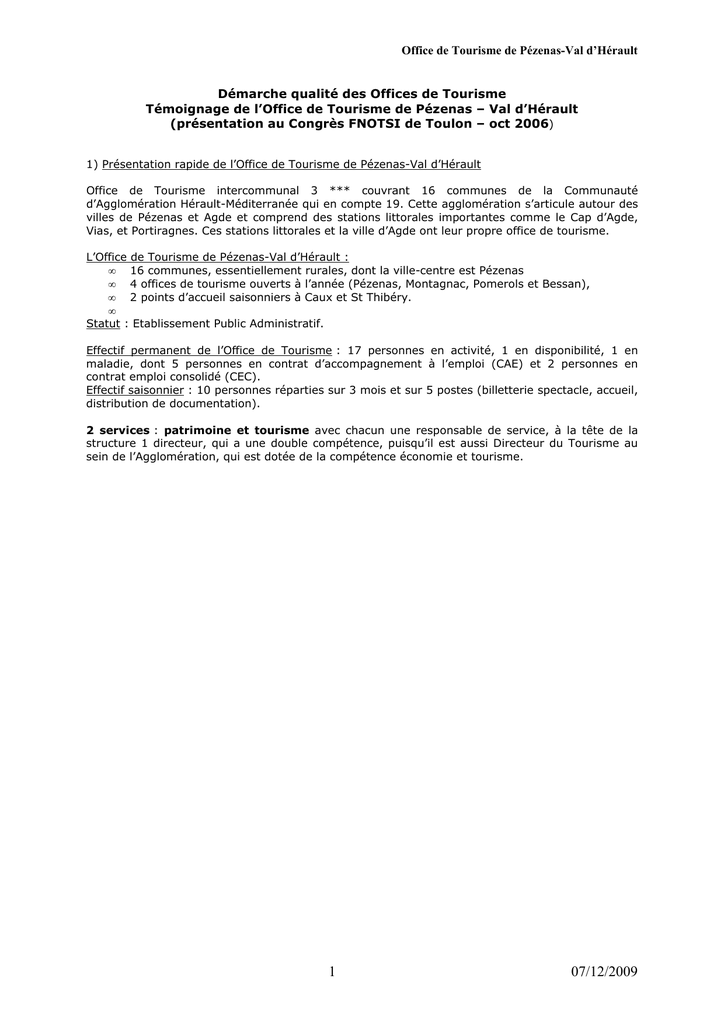 Office de Tourisme de Pézenas-Val d'Hérault

Démarche qualité des Offices de Tourisme
Témoignage de l'Office de Tourisme de Pézenas – Val d'Hérault
(présentation au Congrès FNOTSI de Toulon – oct 2006)

1) Présentation rapide de l'Office de Tourisme de Pézenas-Val d'Hérault

Office de Tourisme intercommunal 3 *** couvrant 16 communes de la Communauté d'Agglomération Hérault-Méditerranée qui en compte 19. Cette agglomération s'articule autour des villes de Pézenas et Agde et comprend des stations littorales importantes comme le Cap d'Agde, Vias, et Portiragnes. Ces stations littorales et la ville d'Agde ont leur propre office de tourisme.

L'Office de Tourisme de Pézenas-Val d'Hérault :
∞ 16 communes, essentiellement rurales, dont la ville-centre est Pézenas
∞ 4 offices de tourisme ouverts à l'année (Pézenas, Montagnac, Pomerols et Bessan),
∞ 2 points d'accueil saisonniers à Caux et St Thibéry.
∞
Statut : Etablissement Public Administratif.

Effectif permanent de l'Office de Tourisme : 17 personnes en activité, 1 en disponibilité, 1 en maladie, dont 5 personnes en contrat d'accompagnement à l'emploi (CAE) et 2 personnes en contrat emploi consolidé (CEC).
Effectif saisonnier : 10 personnes réparties sur 3 mois et sur 5 postes (billetterie spectacle, accueil, distribution de documentation).

2 services : patrimoine et tourisme avec chacun une responsable de service, à la tête de la structure 1 directeur, qui a une double compétence, puisqu'il est aussi Directeur du Tourisme au sein de l'Agglomération, qui est dotée de la compétence économie et tourisme.

1 07/12/2009